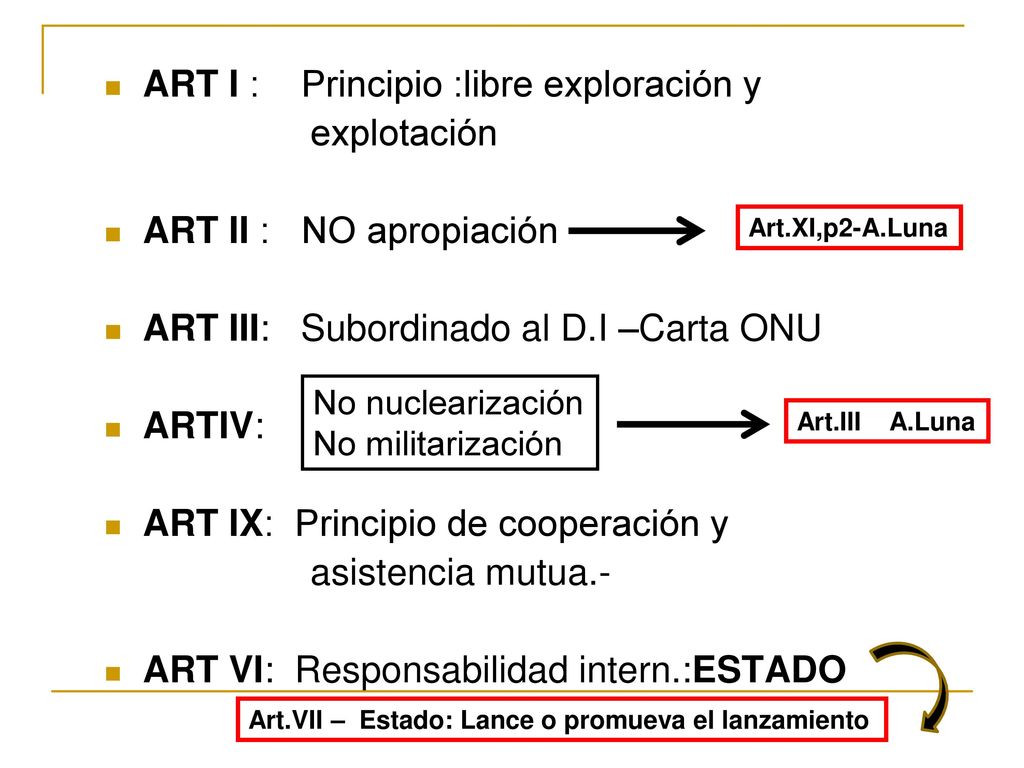 ART I : Principio :libre exploración y explotación

ART II : NO apropiación

Art.XI,p2-A.Luna

ART III: Subordinado al D.I –Carta ONU

ARTIV:

No nuclearización
No militarización

Art.III A.Luna

ART IX: Principio de cooperación y asistencia mutua.-

ART VI: Responsabilidad intern.:ESTADO

Art.VII – Estado: Lance o promueva el lanzamiento